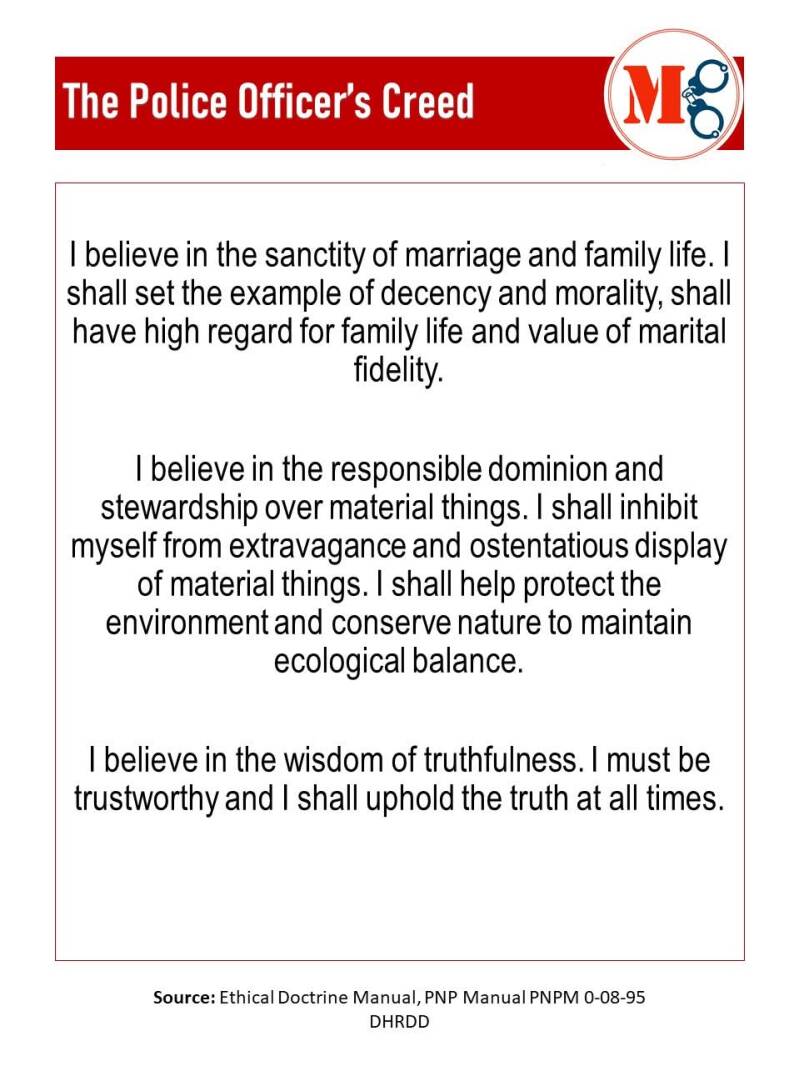 The Police Officer's Creed

M

I believe in the sanctity of marriage and family life. I shall set the example of decency and morality, shall have high regard for family life and value of marital fidelity.

I believe in the responsible dominion and stewardship over material things. I shall inhibit myself from extravagance and ostentatious display of material things. I shall help protect the environment and conserve nature to maintain ecological balance.

I believe in the wisdom of truthfulness. I must be trustworthy and I shall uphold the truth at all times.

Source: Ethical Doctrine Manual, PNP Manual PNPM 0-08-95 DHRDD